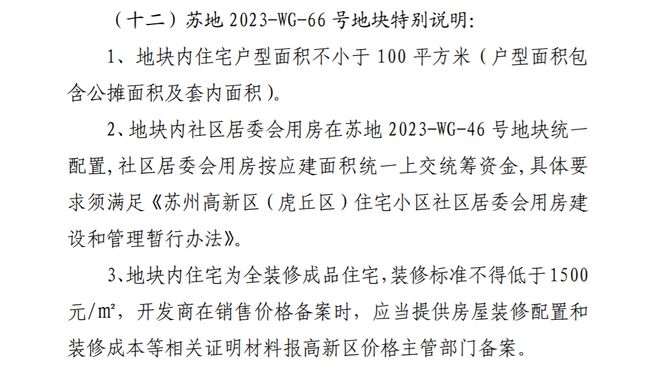 （十二）苏地 2023-WG-66 号地块特别说明:

1、地块内住宅户型面积不小于 100 平方米（户型面积包含公摊面积及套内面积）。

2、地块内社区居委会用房在苏地 2023-WG-46 号地块统一配置，社区居委会用房按应建面积统一上交统筹资金，具体要求须满足《苏州高新区（虎丘区）住宅小区社区居委会用房建设和管理暂行办法》。

3、地块内住宅为全装修成品住宅，装修标准不得低于 1500 元/m²，开发商在销售价格备案时，应当提供房屋装修配置和装修成本等相关证明材料报高新区价格主管部门备案。